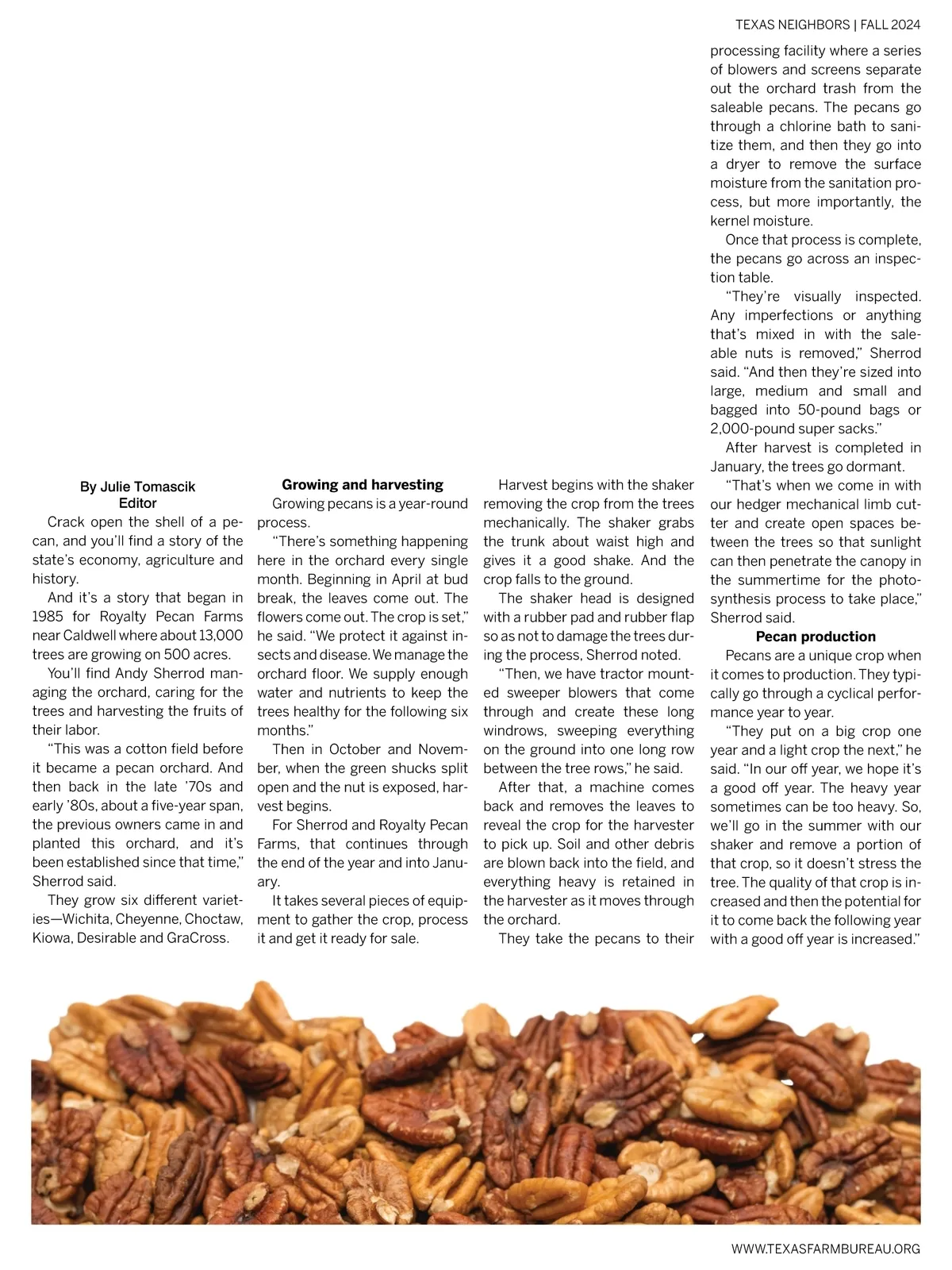 TEXAS NEIGHBORS | FALL 2024

By Julie Tomascik
Editor

Crack open the shell of a pecan, and you'll find a story of the state's economy, agriculture and history.

And it's a story that began in 1985 for Royalty Pecan Farms near Caldwell where about 13,000 trees are growing on 500 acres.

You'll find Andy Sherrod managing the orchard, caring for the trees and harvesting the fruits of their labor.

"This was a cotton field before it became a pecan orchard. And then back in the late '70s and early '80s, about a five-year span, the previous owners came in and planted this orchard, and it's been established since that time," Sherrod said.

They grow six different varieties—Wichita, Cheyenne, Choctaw, Kiowa, Desirable and GraCross.

Growing and harvesting

Growing pecans is a year-round process.

"There's something happening here in the orchard every single month. Beginning in April at bud break, the leaves come out. The flowers come out. The crop is set," he said. "We protect it against insects and disease. We manage the orchard floor. We supply enough water and nutrients to keep the trees healthy for the following six months."

Then in October and November, when the green shucks split open and the nut is exposed, harvest begins.

For Sherrod and Royalty Pecan Farms, that continues through the end of the year and into January.

It takes several pieces of equipment to gather the crop, process it and get it ready for sale.

Harvest begins with the shaker removing the crop from the trees mechanically. The shaker grabs the trunk about waist high and gives it a good shake. And the crop falls to the ground.

The shaker head is designed with a rubber pad and rubber flap so as not to damage the trees during the process, Sherrod noted.

"Then, we have tractor mounted sweeper blowers that come through and create these long windrows, sweeping everything on the ground into one long row between the tree rows," he said.

After that, a machine comes back and removes the leaves to reveal the crop for the harvester to pick up. Soil and other debris are blown back into the field, and everything heavy is retained in the harvester as it moves through the orchard.

They take the pecans to their processing facility where a series of blowers and screens separate out the orchard trash from the saleable pecans. The pecans go through a chlorine bath to sanitize them, and then they go into a dryer to remove the surface moisture from the sanitation process, but more importantly, the kernel moisture.

Once that process is complete, the pecans go across an inspection table.

"They're visually inspected. Any imperfections or anything that's mixed in with the saleable nuts is removed," Sherrod said. "And then they're sized into large, medium and small and bagged into 50-pound bags or 2,000-pound super sacks."

After harvest is completed in January, the trees go dormant.

"That's when we come in with our hedger mechanical limb cutter and create open spaces between the trees so that sunlight can then penetrate the canopy in the summertime for the photosynthesis process to take place," Sherrod said.

Pecan production

Pecans are a unique crop when it comes to production. They typically go through a cyclical performance year to year.

"They put on a big crop one year and a light crop the next," he said. "In our off year, we hope it's a good off year. The heavy year sometimes can be too heavy. So, we'll go in the summer with our shaker and remove a portion of that crop, so it doesn't stress the tree. The quality of that crop is increased and then the potential for it to come back the following year with a good off year is increased."

WWW.TEXASFARMBUREAU.ORG